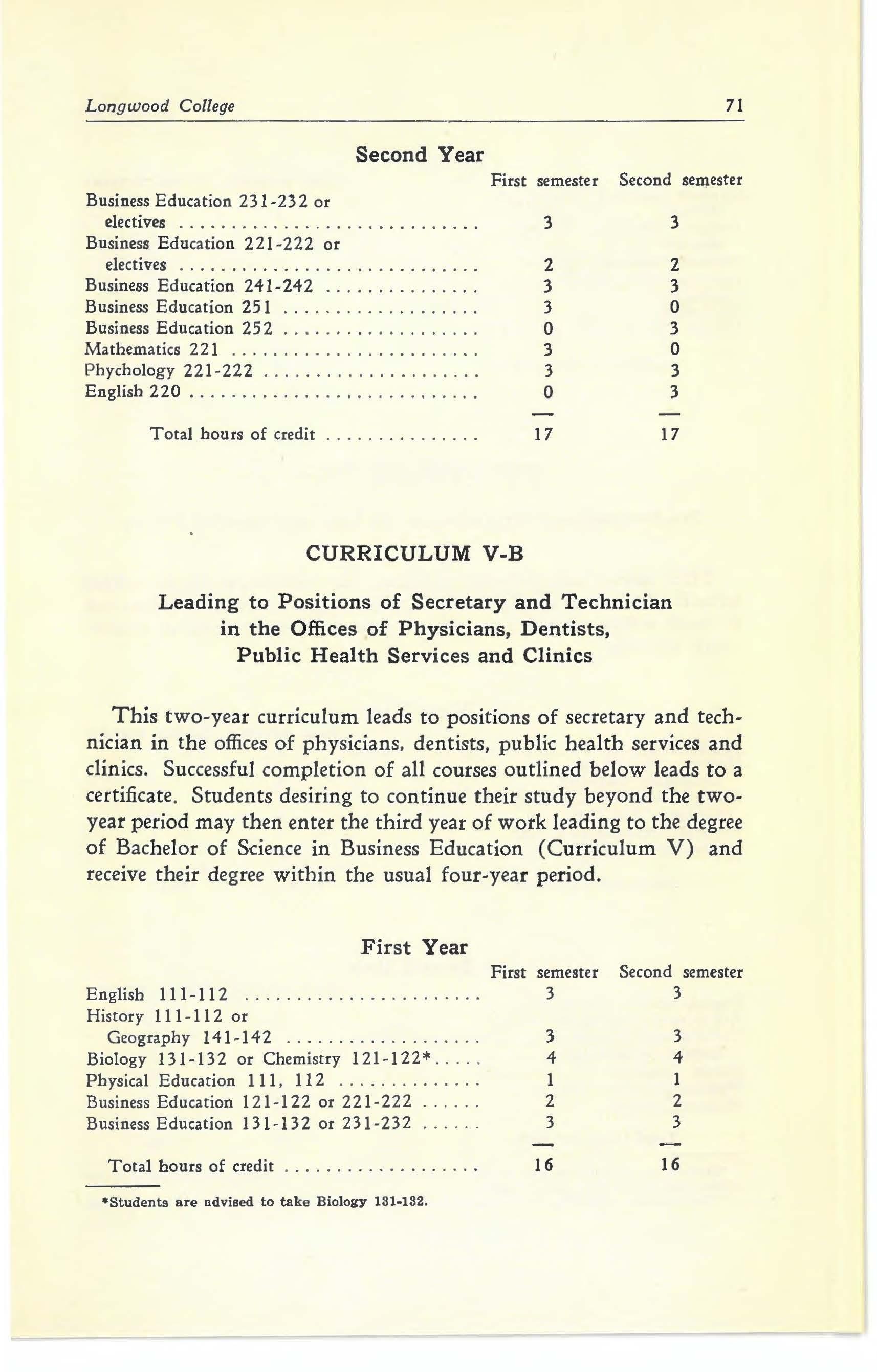 Longwood College 71

Second Year

| | First semester | Second semester |
|---|---|---|
| Business Education 231-232 or electives | 3 | 3 |
| Business Education 221-222 or electives | 2 | 2 |
| Business Education 241-242 | 3 | 3 |
| Business Education 251 | 3 | 0 |
| Business Education 252 | 0 | 3 |
| Mathematics 221 | 3 | 0 |
| Phychology 221-222 | 3 | 3 |
| English 220 | 0 | 3 |
| Total hours of credit | 17 | 17 |

CURRICULUM V-B

Leading to Positions of Secretary and Technician in the Offices of Physicians, Dentists, Public Health Services and Clinics

This two-year curriculum leads to positions of secretary and technician in the offices of physicians, dentists, public health services and clinics. Successful completion of all courses outlined below leads to a certificate. Students desiring to continue their study beyond the two-year period may then enter the third year of work leading to the degree of Bachelor of Science in Business Education (Curriculum V) and receive their degree within the usual four-year period.

First Year

| | First semester | Second semester |
|---|---|---|
| English 111-112 | 3 | 3 |
| History 111-112 or Geography 141-142 | 3 | 3 |
| Biology 131-132 or Chemistry 121-122* | 4 | 4 |
| Physical Education 111, 112 | 1 | 1 |
| Business Education 121-122 or 221-222 | 2 | 2 |
| Business Education 131-132 or 231-232 | 3 | 3 |
| Total hours of credit | 16 | 16 |

*Students are advised to take Biology 131-132.